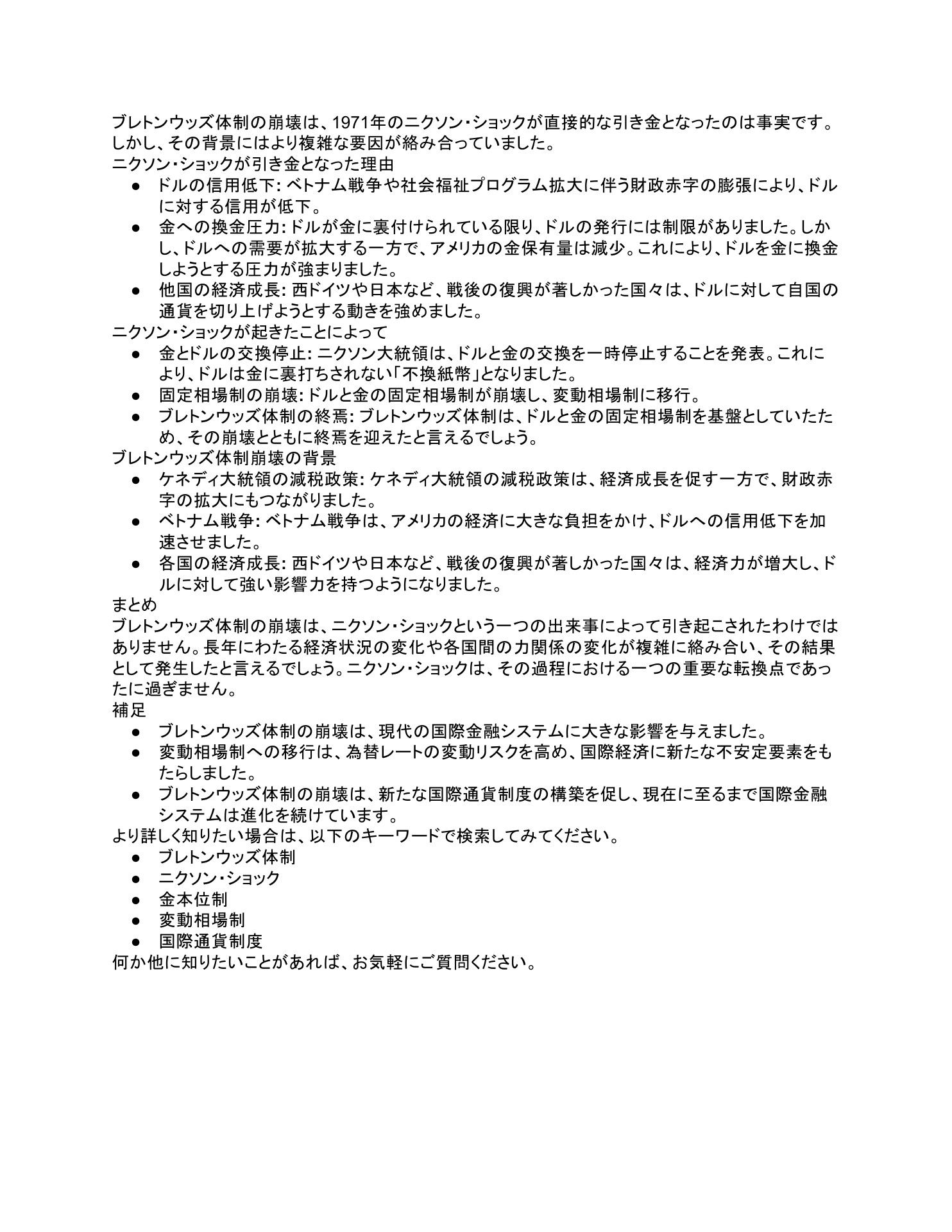 ブレトンウッズ体制の崩壊は、1971年のニクソン・ショックが直接的な引き金となったのは事実です。しかし、その背景にはより複雑な要因が絡み合っていました。
ニクソン・ショックが引き金となった理由

● ドルの信用低下: ベトナム戦争や社会福祉プログラム拡大に伴う財政赤字の膨張により、ドルに対する信用が低下。
● 金への換金圧力: ドルが金に裏付けられている限り、ドルの発行には制限がありました。しかし、ドルへの需要が拡大する一方で、アメリカの金保有量は減少。これにより、ドルを金に換金しようとする圧力が強まりました。
● 他国の経済成長: 西ドイツや日本など、戦後の復興が著しかった国々は、ドルに対して自国の通貨を切り上げようとする動きを強めました。

ニクソン・ショックが起きたことによって

● 金とドルの交換停止: ニクソン大統領は、ドルと金の交換を一時停止することを発表。これにより、ドルは金に裏打ちされない「不換紙幣」となりました。
● 固定相場制の崩壊: ドルと金の固定相場制が崩壊し、変動相場制に移行。
● ブレトンウッズ体制の終焉: ブレトンウッズ体制は、ドルと金の固定相場制を基盤としていたため、その崩壊とともに終焉を迎えたと言えるでしょう。

ブレトンウッズ体制崩壊の背景

● ケネディ大統領の減税政策: ケネディ大統領の減税政策は、経済成長を促す一方で、財政赤字の拡大にもつながりました。
● ベトナム戦争: ベトナム戦争は、アメリカの経済に大きな負担をかけ、ドルへの信用低下を加速させました。
● 各国の経済成長: 西ドイツや日本など、戦後の復興が著しかった国々は、経済力が増大し、ドルに対して強い影響力を持つようになりました。

まとめ
ブレトンウッズ体制の崩壊は、ニクソン・ショックという一つの出来事によって引き起こされたわけではありません。長年にわたる経済状況の変化や各国間の力関係の変化が複雑に絡み合い、その結果として発生したと言えるでしょう。ニクソン・ショックは、その過程における一つの重要な転換点であったに過ぎません。
補足

● ブレトンウッズ体制の崩壊は、現代の国際金融システムに大きな影響を与えました。
● 変動相場制への移行は、為替レートの変動リスクを高め、国際経済に新たな不安定要素をもたらしました。
● ブレトンウッズ体制の崩壊は、新たな国際通貨制度の構築を促し、現在に至るまで国際金融システムは進化を続けています。

より詳しく知りたい場合は、以下のキーワードで検索してみてください。

● ブレトンウッズ体制
● ニクソン・ショック
● 金本位制
● 変動相場制
● 国際通貨制度

何か他に知りたいことがあれば、お気軽にご質問ください。